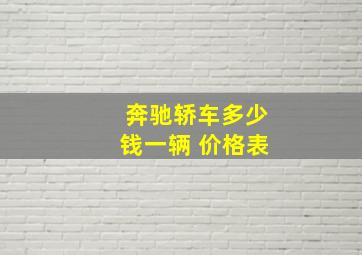 奔驰轿车多少钱一辆 价格表